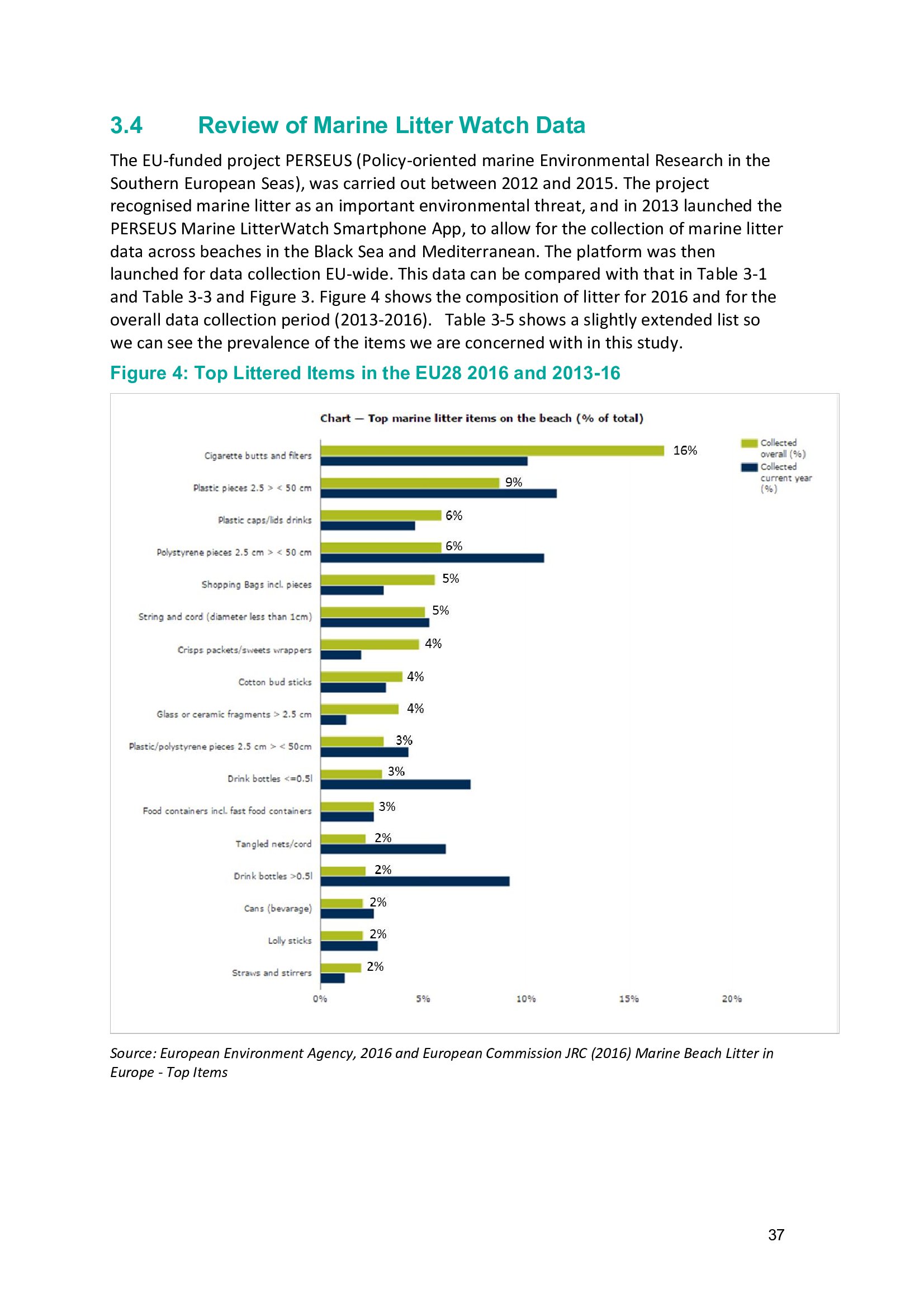 3.4 Review of Marine Litter Watch Data

The EU-funded project PERSEUS (Policy-oriented marine Environmental Research in the Southern European Seas), was carried out between 2012 and 2015. The project recognised marine litter as an important environmental threat, and in 2013 launched the PERSEUS Marine LitterWatch Smartphone App, to allow for the collection of marine litter data across beaches in the Black Sea and Mediterranean. The platform was then launched for data collection EU-wide. This data can be compared with that in Table 3-1 and Table 3-3 and Figure 3. Figure 4 shows the composition of litter for 2016 and for the overall data collection period (2013-2016). Table 3-5 shows a slightly extended list so we can see the prevalence of the items we are concerned with in this study.

Figure 4: Top Littered Items in the EU28 2016 and 2013-16

Chart — Top marine litter items on the beach (% of total)

Collected overall (%)
Collected current year (%)

Cigarette butts and filters 16%
Plastic pieces 2.5 > < 50 cm 9%
Plastic caps/lids drinks 6%
Polystyrene pieces 2.5 cm > < 50 cm 6%
Shopping Bags incl. pieces 5%
String and cord (diameter less than 1cm) 5%
Crisps packets/sweets wrappers 4%
Cotton bud sticks 4%
Glass or ceramic fragments > 2.5 cm 4%
Plastic/polystyrene pieces 2.5 cm > < 50cm 3%
Drink bottles <=0.5l 3%
Food containers incl. fast food containers 3%
Tangled nets/cord 2%
Drink bottles >0.5l 2%
Cans (bevarage) 2%
Lolly sticks 2%
Straws and stirrers 2%

0% 5% 10% 15% 20%

Source: European Environment Agency, 2016 and European Commission JRC (2016) Marine Beach Litter in Europe - Top Items

37